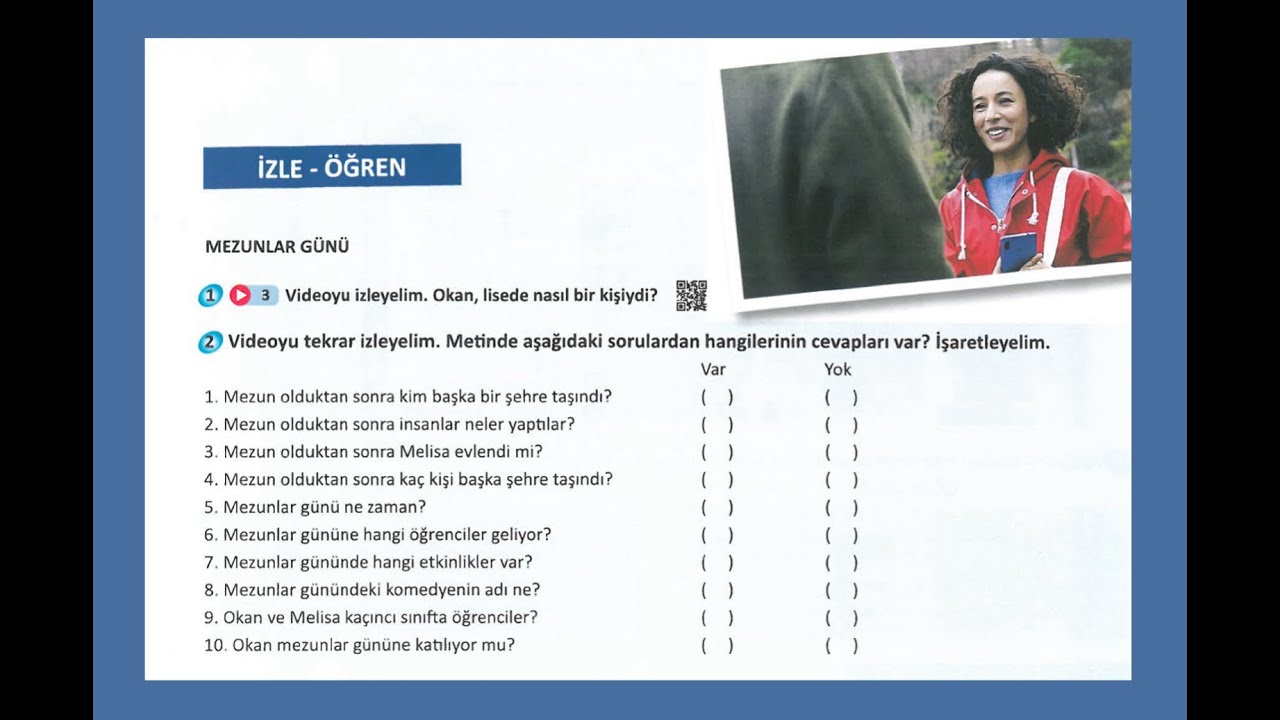 İZLE - ÖĞREN

MEZUNLAR GÜNÜ

1 3 Videoyu izleyelim. Okan, lisede nasıl bir kişiydi?

2 Videoyu tekrar izleyelim. Metinde aşağıdaki sorulardan hangilerinin cevapları var? İşaretleyelim.

| | Var | Yok |
|---|---|---|
| 1. Mezun olduktan sonra kim başka bir şehre taşındı? | ( ) | ( ) |
| 2. Mezun olduktan sonra insanlar neler yaptılar? | ( ) | ( ) |
| 3. Mezun olduktan sonra Melisa evlendi mi? | ( ) | ( ) |
| 4. Mezun olduktan sonra kaç kişi başka şehre taşındı? | ( ) | ( ) |
| 5. Mezunlar günü ne zaman? | ( ) | ( ) |
| 6. Mezunlar gününe hangi öğrenciler geliyor? | ( ) | ( ) |
| 7. Mezunlar gününde hangi etkinlikler var? | ( ) | ( ) |
| 8. Mezunlar günündeki komedyenin adı ne? | ( ) | ( ) |
| 9. Okan ve Melisa kaçıncı sınıfta öğrenciler? | ( ) | ( ) |
| 10. Okan mezunlar gününe katılıyor mu? | ( ) | ( ) |